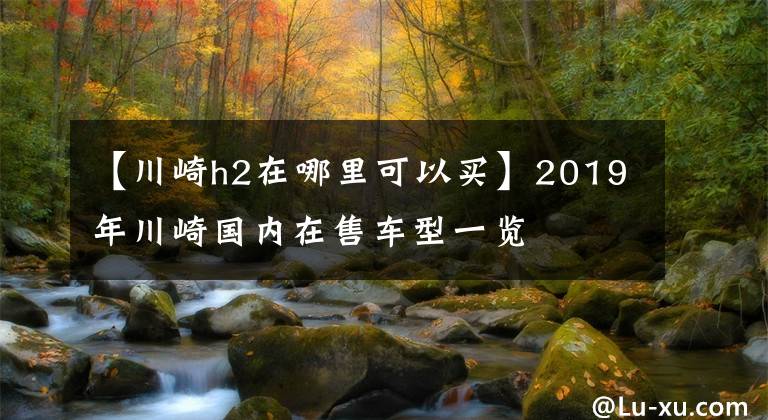 【川崎h2在哪里可以买】2019年川崎国内在售车型一览

@Lu-xu.com